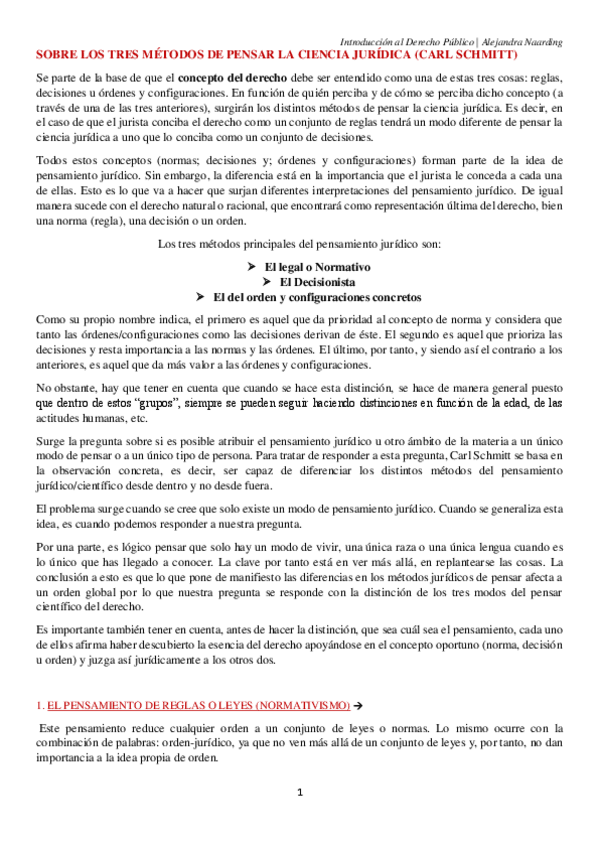 Introducción al Derecho Público | Alejandra Naarding

SOBRE LOS TRES MÉTODOS DE PENSAR LA CIENCIA JURÍDICA (CARL SCHMITT)

Se parte de la base de que el concepto del derecho debe ser entendido como una de estas tres cosas: reglas, decisiones u órdenes y configuraciones. En función de quién perciba y de cómo se perciba dicho concepto (a través de una de las tres anteriores), surgirán los distintos métodos de pensar la ciencia jurídica. Es decir, en el caso de que el jurista conciba el derecho como un conjunto de reglas tendrá un modo diferente de pensar la ciencia jurídica a uno que lo conciba como un conjunto de decisiones.

Todos estos conceptos (normas; decisiones y; órdenes y configuraciones) forman parte de la idea de pensamiento jurídico. Sin embargo, la diferencia está en la importancia que el jurista le conceda a cada una de ellas. Esto es lo que va a hacer que surjan diferentes interpretaciones del pensamiento jurídico. De igual manera sucede con el derecho natural o racional, que encontrará como representación última del derecho, bien una norma (regla), una decisión o un orden.

Los tres métodos principales del pensamiento jurídico son:

➤ El legal o Normativo
➤ El Decisionista
➤ El del orden y configuraciones concretos

Como su propio nombre indica, el primero es aquel que da prioridad al concepto de norma y considera que tanto las órdenes/configuraciones como las decisiones derivan de éste. El segundo es aquel que prioriza las decisiones y resta importancia a las normas y las órdenes. El último, por tanto, y siendo así el contrario a los anteriores, es aquel que da más valor a las órdenes y configuraciones.

No obstante, hay que tener en cuenta que cuando se hace esta distinción, se hace de manera general puesto que dentro de estos "grupos", siempre se pueden seguir haciendo distinciones en función de la edad, de las actitudes humanas, etc.

Surge la pregunta sobre si es posible atribuir el pensamiento jurídico u otro ámbito de la materia a un único modo de pensar o a un único tipo de persona. Para tratar de responder a esta pregunta, Carl Schmitt se basa en la observación concreta, es decir, ser capaz de diferenciar los distintos métodos del pensamiento jurídico/científico desde dentro y no desde fuera.

El problema surge cuando se cree que solo existe un modo de pensamiento jurídico. Cuando se generaliza esta idea, es cuando podemos responder a nuestra pregunta.

Por una parte, es lógico pensar que solo hay un modo de vivir, una única raza o una única lengua cuando es lo único que has llegado a conocer. La clave por tanto está en ver más allá, en replantearse las cosas. La conclusión a esto es que lo que pone de manifiesto las diferencias en los métodos jurídicos de pensar afecta a un orden global por lo que nuestra pregunta se responde con la distinción de los tres modos del pensar científico del derecho.

Es importante también tener en cuenta, antes de hacer la distinción, que sea cuál sea el pensamiento, cada uno de ellos afirma haber descubierto la esencia del derecho apoyándose en el concepto oportuno (norma, decisión u orden) y juzga así jurídicamente a los otros dos.

1. EL PENSAMIENTO DE REGLAS O LEYES (NORMATIVISMO) →

Este pensamiento reduce cualquier orden a un conjunto de leyes o normas. Lo mismo ocurre con la combinación de palabras: orden-jurídico, ya que no ven más allá de un conjunto de leyes y, por tanto, no dan importancia a la idea propia de orden.

1